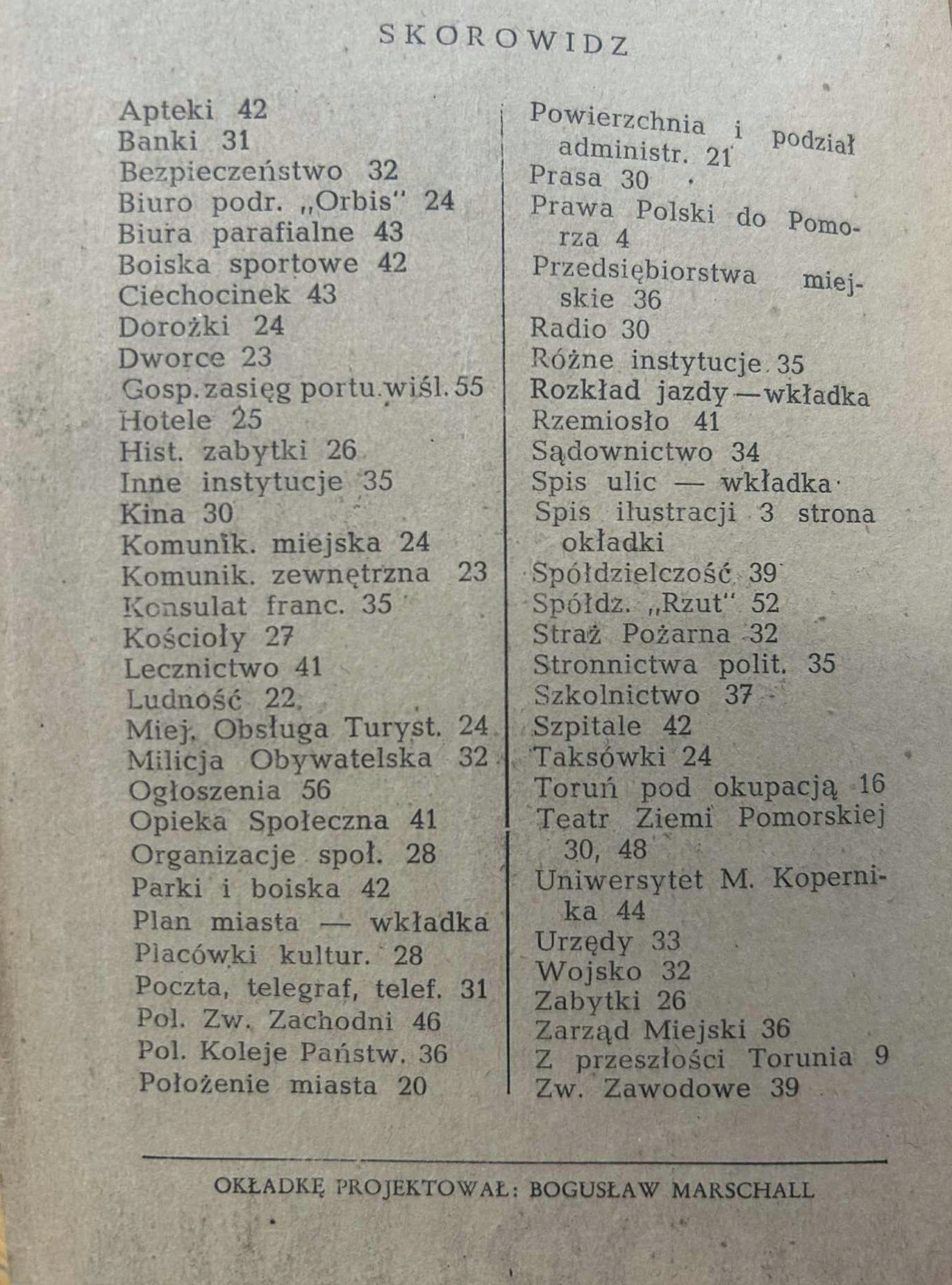 SKOROWIDZ

Apteki 42
Banki 31
Bezpieczeństwo 32
Biuro podr. „Orbis" 24
Biura parafialne 43
Boiska sportowe 42
Ciechocinek 43
Dorożki 24
Dworce 23
Gosp. zasięg portu wiśl. 55
Hotele 25
Hist. zabytki 26
Inne instytucje 35
Kina 30
Komunik. miejska 24
Komunik. zewnętrzna 23
Konsulat franc. 35
Kościoły 27
Lecznictwo 41
Ludność 22
Miej. Obsługa Turyst. 24
Milicja Obywatelska 32
Ogłoszenia 56
Opieka Społeczna 41
Organizacje społ. 28
Parki i boiska 42
Plan miasta — wkładka
Placówki kultur. 28
Poczta, telegraf, telef. 31
Pol. Zw. Zachodni 46
Pol. Koleje Państw. 36
Położenie miasta 20

Powierzchnia i podział administr. 21
Prasa 30
Prawa Polski do Pomorza 4
Przedsiębiorstwa miejskie 36
Radio 30
Różne instytucje 35
Rozkład jazdy — wkładka
Rzemiosło 41
Sądownictwo 34
Spis ulic — wkładka
Spis ilustracji 3 strona okładki
Spółdzielczość 39
Spółdz. „Rzut" 52
Straż Pożarna 32
Stronnictwa polit. 35
Szkolnictwo 37
Szpitale 42
Taksówki 24
Toruń pod okupacją 16
Teatr Ziemi Pomorskiej 30, 48
Uniwersytet M. Kopernika 44
Urzędy 33
Wojsko 32
Zabytki 26
Zarząd Miejski 36
Z przeszłości Torunia 9
Zw. Zawodowe 39

OKŁADKĘ PROJEKTOWAŁ: BOGUSŁAW MARSCHALL